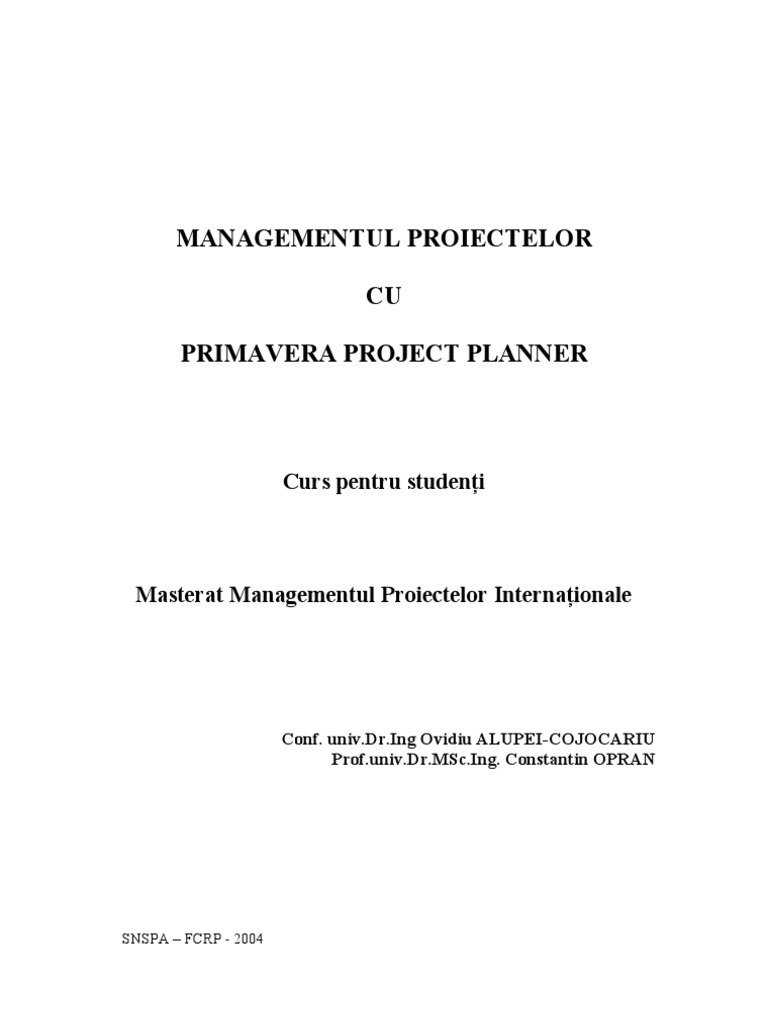 MANAGEMENTUL PROIECTELOR

CU

PRIMAVERA PROJECT PLANNER

Curs pentru studenți

Masterat Managementul Proiectelor Internaționale

Conf. univ.Dr.Ing Ovidiu ALUPEI-COJOCARIU
Prof.univ.Dr.MSc.Ing. Constantin OPRAN

SNSPA – FCRP - 2004